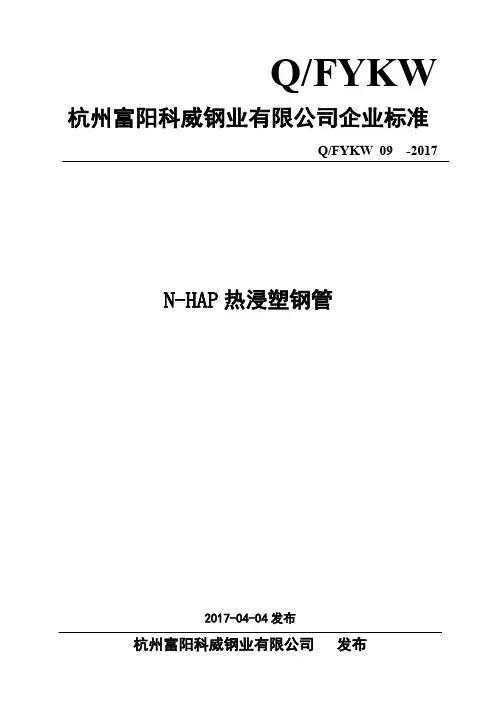 Q/FYKW

杭州富阳科威钢业有限公司企业标准

Q/FYKW 09 -2017

N-HAP热浸塑钢管

2017-04-04发布

杭州富阳科威钢业有限公司 发布